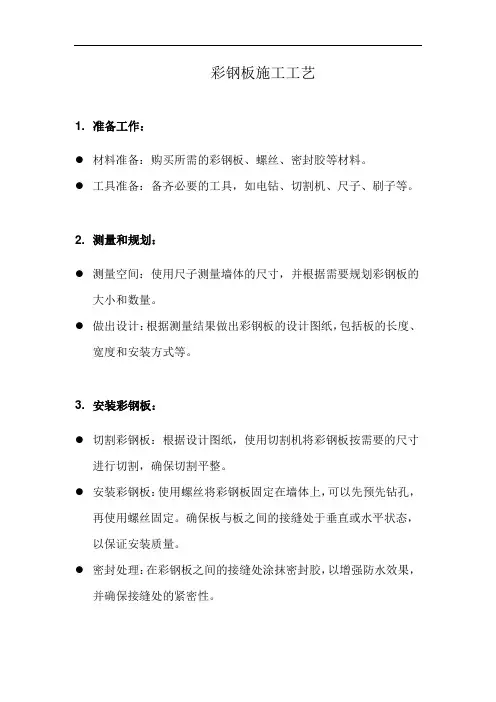 彩钢板施工工艺

1. 准备工作：

● 材料准备：购买所需的彩钢板、螺丝、密封胶等材料。

● 工具准备：备齐必要的工具，如电钻、切割机、尺子、刷子等。

2. 测量和规划：

● 测量空间：使用尺子测量墙体的尺寸，并根据需要规划彩钢板的大小和数量。

● 做出设计：根据测量结果做出彩钢板的设计图纸，包括板的长度、宽度和安装方式等。

3. 安装彩钢板：

● 切割彩钢板：根据设计图纸，使用切割机将彩钢板按需要的尺寸进行切割，确保切割平整。

● 安装彩钢板：使用螺丝将彩钢板固定在墙体上，可以先预先钻孔，再使用螺丝固定。确保板与板之间的接缝处于垂直或水平状态，以保证安装质量。

● 密封处理：在彩钢板之间的接缝处涂抹密封胶，以增强防水效果，并确保接缝处的紧密性。